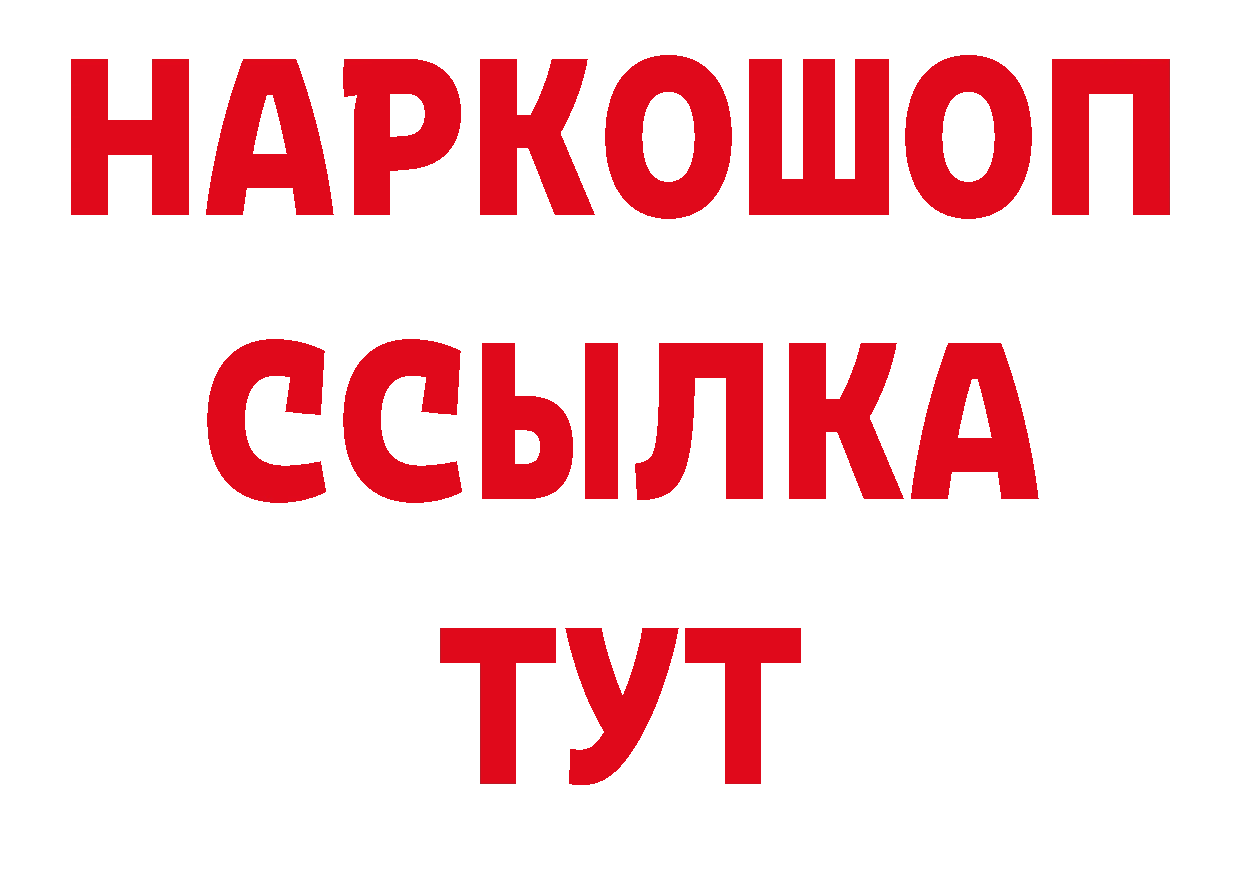 НАРКОШОП
ССЫЛКА
ТУТ